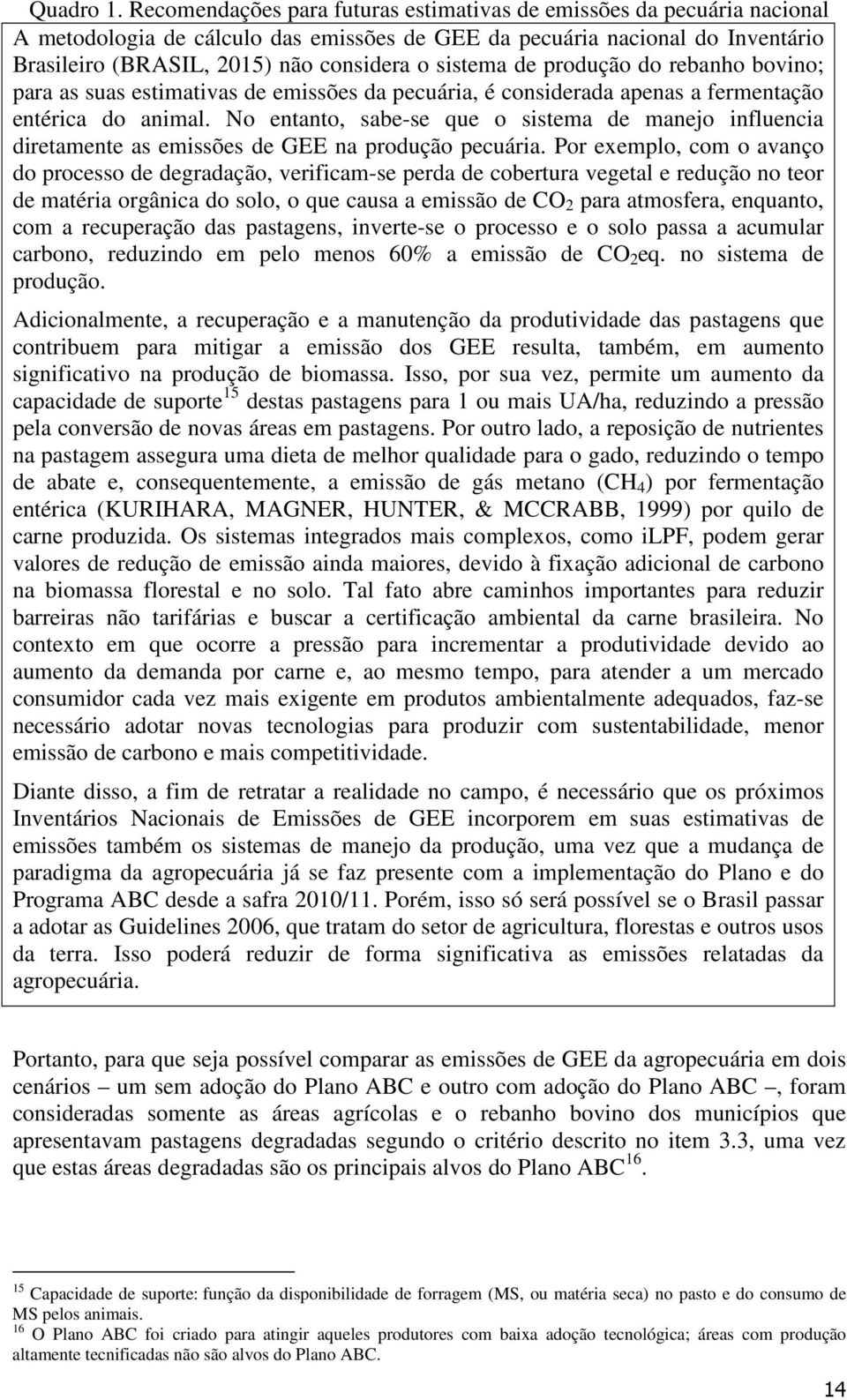 Quadro 1. Recomendações para futuras estimativas de emissões da pecuária nacional

A metodologia de cálculo das emissões de GEE da pecuária nacional do Inventário Brasileiro (BRASIL, 2015) não considera o sistema de produção do rebanho bovino; para as suas estimativas de emissões da pecuária, é considerada apenas a fermentação entérica do animal. No entanto, sabe-se que o sistema de manejo influencia diretamente as emissões de GEE na produção pecuária. Por exemplo, com o avanço do processo de degradação, verificam-se perda de cobertura vegetal e redução no teor de matéria orgânica do solo, o que causa a emissão de $CO_2$ para atmosfera, enquanto, com a recuperação das pastagens, inverte-se o processo e o solo passa a acumular carbono, reduzindo em pelo menos 60% a emissão de $CO_2$eq. no sistema de produção.

Adicionalmente, a recuperação e a manutenção da produtividade das pastagens que contribuem para mitigar a emissão dos GEE resulta, também, em aumento significativo na produção de biomassa. Isso, por sua vez, permite um aumento da capacidade de suporte$^{15}$ destas pastagens para 1 ou mais UA/ha, reduzindo a pressão pela conversão de novas áreas em pastagens. Por outro lado, a reposição de nutrientes na pastagem assegura uma dieta de melhor qualidade para o gado, reduzindo o tempo de abate e, consequentemente, a emissão de gás metano ($CH_4$) por fermentação entérica (KURIHARA, MAGNER, HUNTER, & MCCRABB, 1999) por quilo de carne produzida. Os sistemas integrados mais complexos, como iLPF, podem gerar valores de redução de emissão ainda maiores, devido à fixação adicional de carbono na biomassa florestal e no solo. Tal fato abre caminhos importantes para reduzir barreiras não tarifárias e buscar a certificação ambiental da carne brasileira. No contexto em que ocorre a pressão para incrementar a produtividade devido ao aumento da demanda por carne e, ao mesmo tempo, para atender a um mercado consumidor cada vez mais exigente em produtos ambientalmente adequados, faz-se necessário adotar novas tecnologias para produzir com sustentabilidade, menor emissão de carbono e mais competitividade.

Diante disso, a fim de retratar a realidade no campo, é necessário que os próximos Inventários Nacionais de Emissões de GEE incorporem em suas estimativas de emissões também os sistemas de manejo da produção, uma vez que a mudança de paradigma da agropecuária já se faz presente com a implementação do Plano e do Programa ABC desde a safra 2010/11. Porém, isso só será possível se o Brasil passar a adotar as Guidelines 2006, que tratam do setor de agricultura, florestas e outros usos da terra. Isso poderá reduzir de forma significativa as emissões relatadas da agropecuária.

Portanto, para que seja possível comparar as emissões de GEE da agropecuária em dois cenários – um sem adoção do Plano ABC e outro com adoção do Plano ABC –, foram consideradas somente as áreas agrícolas e o rebanho bovino dos municípios que apresentavam pastagens degradadas segundo o critério descrito no item 3.3, uma vez que estas áreas degradadas são os principais alvos do Plano ABC$^{16}$.

$^{15}$ Capacidade de suporte: função da disponibilidade de forragem (MS, ou matéria seca) no pasto e do consumo de MS pelos animais.
$^{16}$ O Plano ABC foi criado para atingir aqueles produtores com baixa adoção tecnológica; áreas com produção altamente tecnificadas não são alvos do Plano ABC.

14